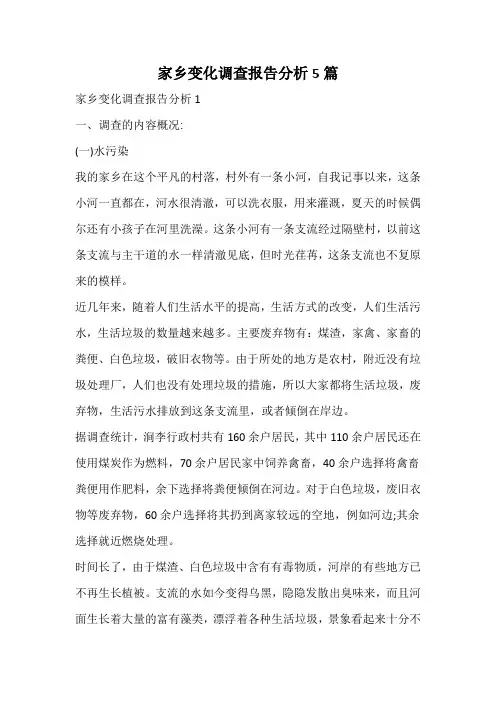 家乡变化调查报告分析5篇

家乡变化调查报告分析1

一、调查的内容概况:

(一)水污染

我的家乡在这个平凡的村落，村外有一条小河，自我记事以来，这条小河一直都在，河水很清澈，可以洗衣服，用来灌溉，夏天的时候偶尔还有小孩子在河里洗澡。这条小河有一条支流经过隔壁村，以前这条支流与主干道的水一样清澈见底，但时光荏苒，这条支流也不复原来的模样。

近几年来，随着人们生活水平的提高，生活方式的改变，人们生活污水，生活垃圾的数量越来越多。主要废弃物有：煤渣，家禽、家畜的粪便、白色垃圾，破旧衣物等。由于所处的地方是农村，附近没有垃圾处理厂，人们也没有处理垃圾的措施，所以大家都将生活垃圾，废弃物，生活污水排放到这条支流里，或者倾倒在岸边。

据调查统计，涧李行政村共有160余户居民，其中110余户居民还在使用煤炭作为燃料，70余户居民家中饲养禽畜，40余户选择将禽畜粪便用作肥料，余下选择将粪便倾倒在河边。对于白色垃圾，废旧衣物等废弃物，60余户选择将其扔到离家较远的空地，例如河边;其余选择就近燃烧处理。

时间长了，由于煤渣、白色垃圾中含有有毒物质，河岸的有些地方已不再生长植被。支流的水如今变得乌黑，隐隐发散出臭味来，而且河面生长着大量的富有藻类，漂浮着各种生活垃圾，景象看起来十分不